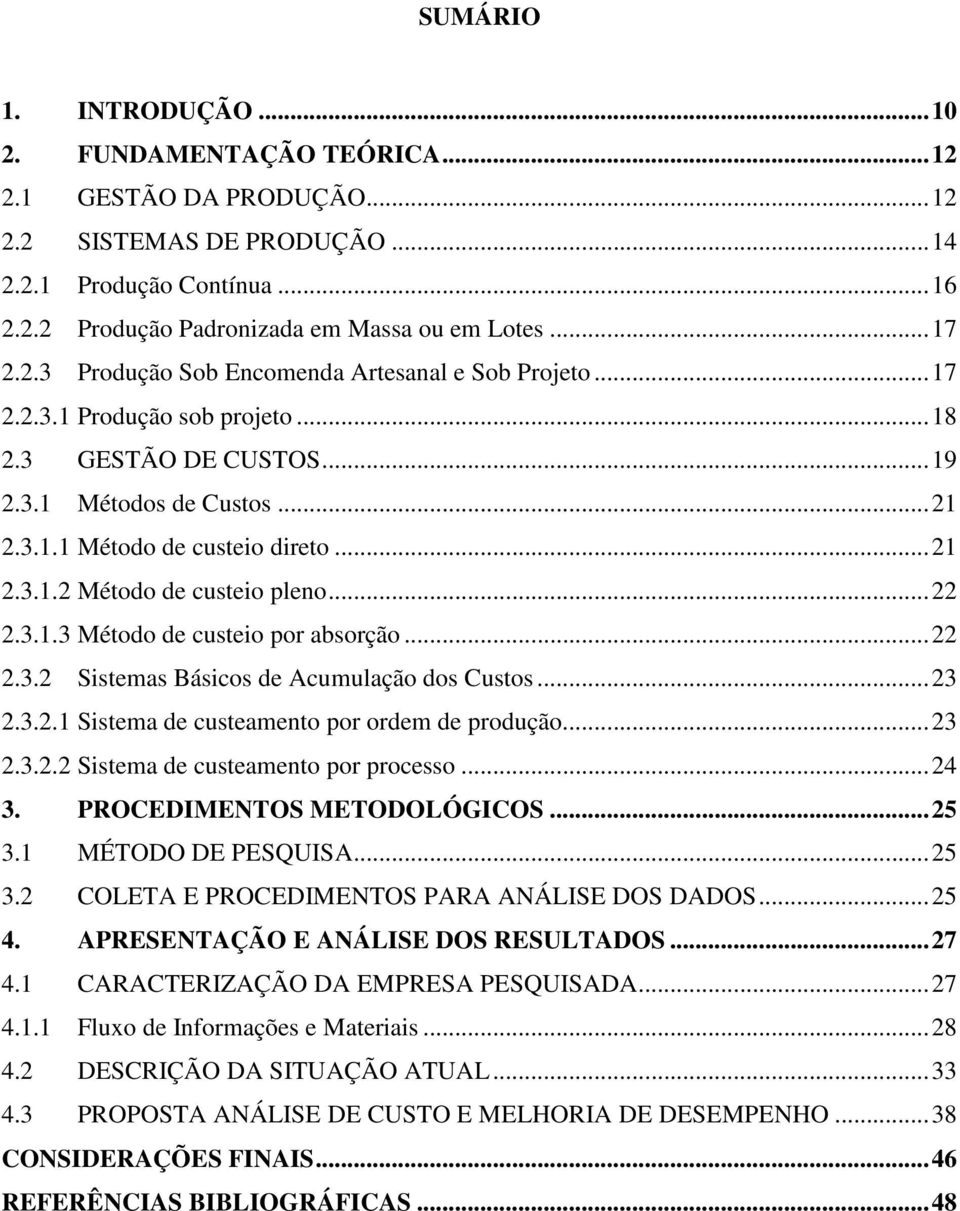 SUMÁRIO

1. INTRODUÇÃO ... 10
2. FUNDAMENTAÇÃO TEÓRICA ... 12
2.1 GESTÃO DA PRODUÇÃO ... 12
2.2 SISTEMAS DE PRODUÇÃO ... 14
2.2.1 Produção Contínua ... 16
2.2.2 Produção Padronizada em Massa ou em Lotes ... 17
2.2.3 Produção Sob Encomenda Artesanal e Sob Projeto ... 17
2.2.3.1 Produção sob projeto ... 18
2.3 GESTÃO DE CUSTOS ... 19
2.3.1 Métodos de Custos ... 21
2.3.1.1 Método de custeio direto ... 21
2.3.1.2 Método de custeio pleno ... 22
2.3.1.3 Método de custeio por absorção ... 22
2.3.2 Sistemas Básicos de Acumulação dos Custos ... 23
2.3.2.1 Sistema de custeamento por ordem de produção ... 23
2.3.2.2 Sistema de custeamento por processo ... 24
3. PROCEDIMENTOS METODOLÓGICOS ... 25
3.1 MÉTODO DE PESQUISA ... 25
3.2 COLETA E PROCEDIMENTOS PARA ANÁLISE DOS DADOS ... 25
4. APRESENTAÇÃO E ANÁLISE DOS RESULTADOS ... 27
4.1 CARACTERIZAÇÃO DA EMPRESA PESQUISADA ... 27
4.1.1 Fluxo de Informações e Materiais ... 28
4.2 DESCRIÇÃO DA SITUAÇÃO ATUAL ... 33
4.3 PROPOSTA ANÁLISE DE CUSTO E MELHORIA DE DESEMPENHO ... 38
CONSIDERAÇÕES FINAIS ... 46
REFERÊNCIAS BIBLIOGRÁFICAS ... 48